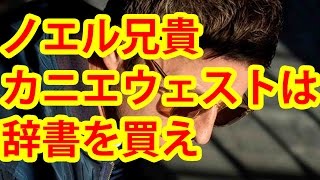 ノエル兄貴
カニエウェストは
辞書を買え